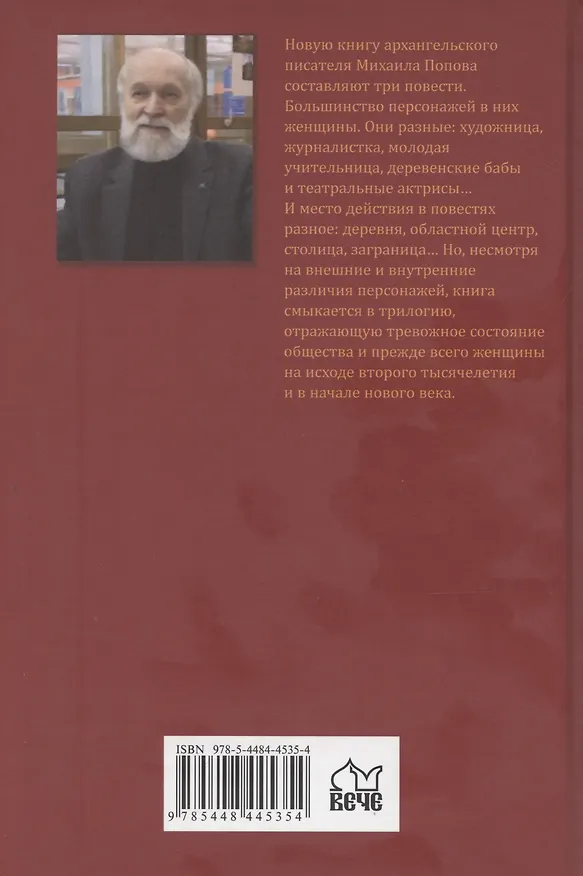 Новую книгу архангельского писателя Михаила Попова составляют три повести. Большинство персонажей в них женщины. Они разные: художница, журналистка, молодая учительница, деревенские бабы и театральные актрисы...
И место действия в повестях разное: деревня, областной центр, столица, заграница... Но, несмотря на внешние и внутренние различия персонажей, книга смыкается в трилогию, отражающую тревожное состояние общества и прежде всего женщины на исходе второго тысячелетия и в начале нового века.

ISBN 978-5-4484-4535-4

9 785448 445354

ВЕЧЕ